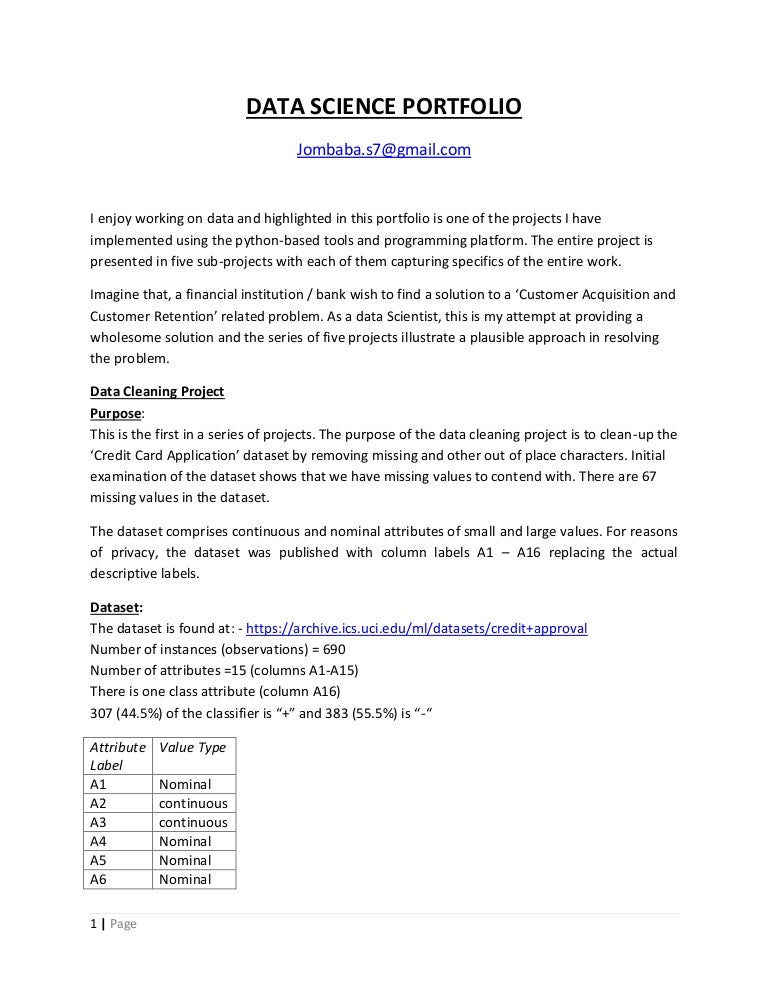 DATA SCIENCE PORTFOLIO

Jombaba.s7@gmail.com

I enjoy working on data and highlighted in this portfolio is one of the projects I have implemented using the python-based tools and programming platform. The entire project is presented in five sub-projects with each of them capturing specifics of the entire work.

Imagine that, a financial institution / bank wish to find a solution to a 'Customer Acquisition and Customer Retention' related problem. As a data Scientist, this is my attempt at providing a wholesome solution and the series of five projects illustrate a plausible approach in resolving the problem.

Data Cleaning Project
Purpose:
This is the first in a series of projects. The purpose of the data cleaning project is to clean-up the 'Credit Card Application' dataset by removing missing and other out of place characters. Initial examination of the dataset shows that we have missing values to contend with. There are 67 missing values in the dataset.

The dataset comprises continuous and nominal attributes of small and large values. For reasons of privacy, the dataset was published with column labels A1 – A16 replacing the actual descriptive labels.

Dataset:
The dataset is found at: - https://archive.ics.uci.edu/ml/datasets/credit+approval
Number of instances (observations) = 690
Number of attributes =15 (columns A1-A15)
There is one class attribute (column A16)
307 (44.5%) of the classifier is "+" and 383 (55.5%) is "-"

| Attribute Label | Value Type |
|---|---|
| A1 | Nominal |
| A2 | continuous |
| A3 | continuous |
| A4 | Nominal |
| A5 | Nominal |
| A6 | Nominal |

1 | Page